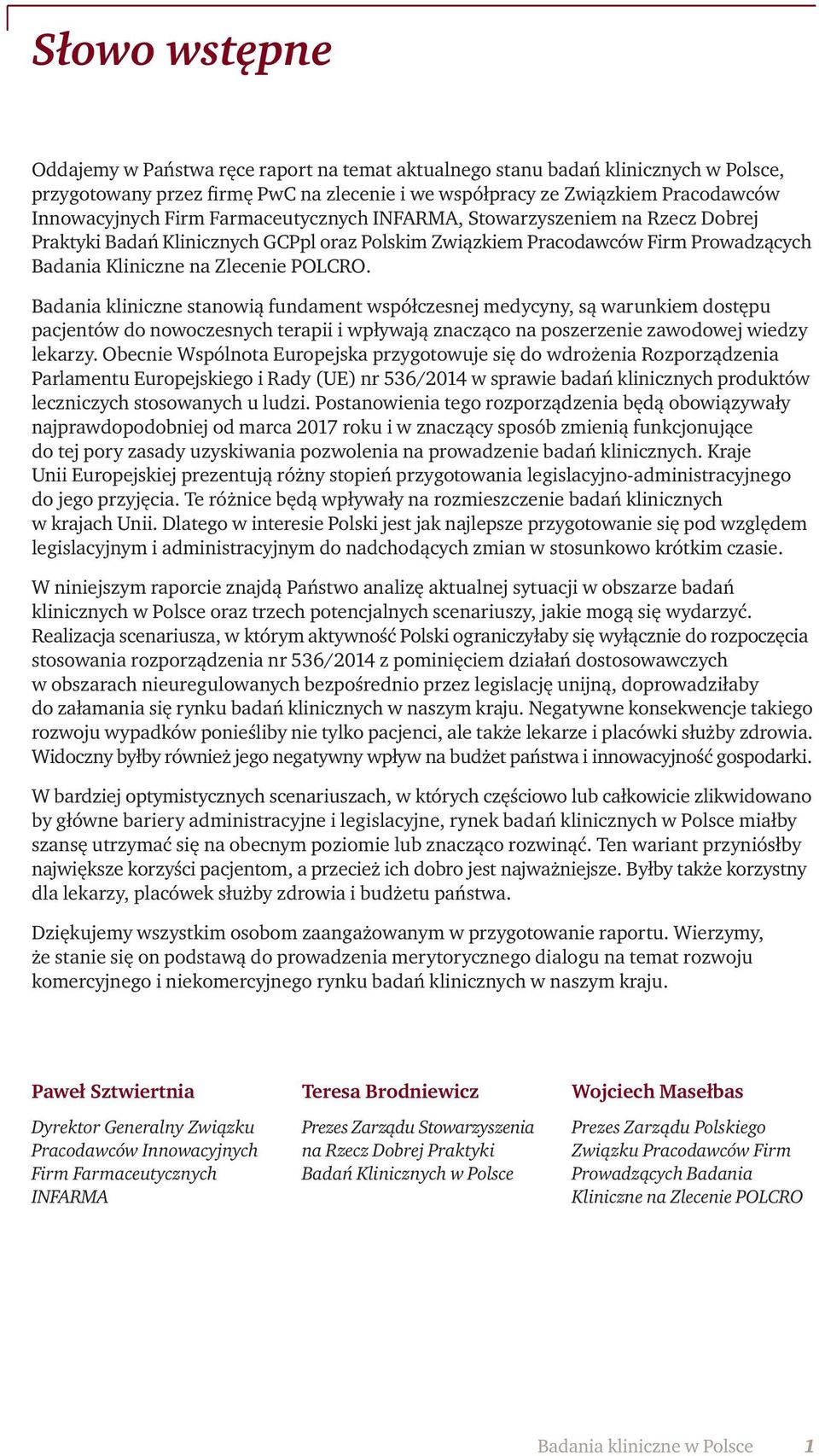 Słowo wstępne

Oddajemy w Państwa ręce raport na temat aktualnego stanu badań klinicznych w Polsce, przygotowany przez firmę PwC na zlecenie i we współpracy ze Związkiem Pracodawców Innowacyjnych Firm Farmaceutycznych INFARMA, Stowarzyszeniem na Rzecz Dobrej Praktyki Badań Klinicznych GCPpl oraz Polskim Związkiem Pracodawców Firm Prowadzących Badania Kliniczne na Zlecenie POLCRO.

Badania kliniczne stanowią fundament współczesnej medycyny, są warunkiem dostępu pacjentów do nowoczesnych terapii i wpływają znacząco na poszerzenie zawodowej wiedzy lekarzy. Obecnie Wspólnota Europejska przygotowuje się do wdrożenia Rozporządzenia Parlamentu Europejskiego i Rady (UE) nr 536/2014 w sprawie badań klinicznych produktów leczniczych stosowanych u ludzi. Postanowienia tego rozporządzenia będą obowiązywały najprawdopodobniej od marca 2017 roku i w znaczący sposób zmienią funkcjonujące do tej pory zasady uzyskiwania pozwolenia na prowadzenie badań klinicznych. Kraje Unii Europejskiej prezentują różny stopień przygotowania legislacyjno-administracyjnego do jego przyjęcia. Te różnice będą wpływały na rozmieszczenie badań klinicznych w krajach Unii. Dlatego w interesie Polski jest jak najlepsze przygotowanie się pod względem legislacyjnym i administracyjnym do nadchodzących zmian w stosunkowo krótkim czasie.

W niniejszym raporcie znajdą Państwo analizę aktualnej sytuacji w obszarze badań klinicznych w Polsce oraz trzech potencjalnych scenariuszy, jakie mogą się wydarzyć. Realizacja scenariusza, w którym aktywność Polski ograniczyłaby się wyłącznie do rozpoczęcia stosowania rozporządzenia nr 536/2014 z pominięciem działań dostosowawczych w obszarach nieuregulowanych bezpośrednio przez legislację unijną, doprowadziłaby do załamania się rynku badań klinicznych w naszym kraju. Negatywne konsekwencje takiego rozwoju wypadków ponieśliby nie tylko pacjenci, ale także lekarze i placówki służby zdrowia. Widoczny byłby również jego negatywny wpływ na budżet państwa i innowacyjność gospodarki.

W bardziej optymistycznych scenariuszach, w których częściowo lub całkowicie zlikwidowano by główne bariery administracyjne i legislacyjne, rynek badań klinicznych w Polsce miałby szansę utrzymać się na obecnym poziomie lub znacząco rozwinąć. Ten wariant przyniósłby największe korzyści pacjentom, a przecież ich dobro jest najważniejsze. Byłby także korzystny dla lekarzy, placówek służby zdrowia i budżetu państwa.

Dziękujemy wszystkim osobom zaangażowanym w przygotowanie raportu. Wierzymy, że stanie się on podstawą do prowadzenia merytorycznego dialogu na temat rozwoju komercyjnego i niekomercyjnego rynku badań klinicznych w naszym kraju.

Paweł Sztwiertnia

Dyrektor Generalny Związku Pracodawców Innowacyjnych Firm Farmaceutycznych INFARMA

Teresa Brodniewicz

Prezes Zarządu Stowarzyszenia na Rzecz Dobrej Praktyki Badań Klinicznych w Polsce

Wojciech Masełbas

Prezes Zarządu Polskiego Związku Pracodawców Firm Prowadzących Badania Kliniczne na Zlecenie POLCRO

Badania kliniczne w Polsce 1